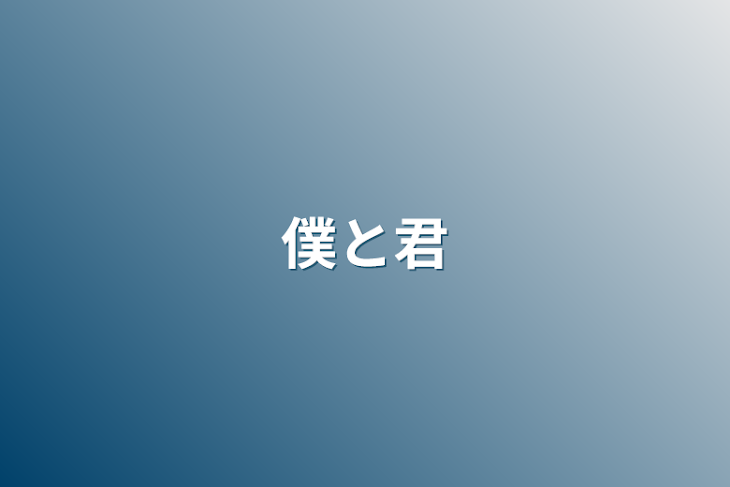 僕と君